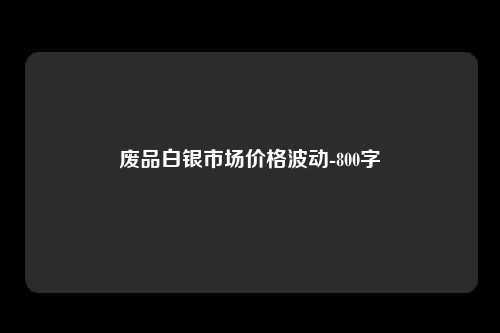 废品白银市场价格波动-800字